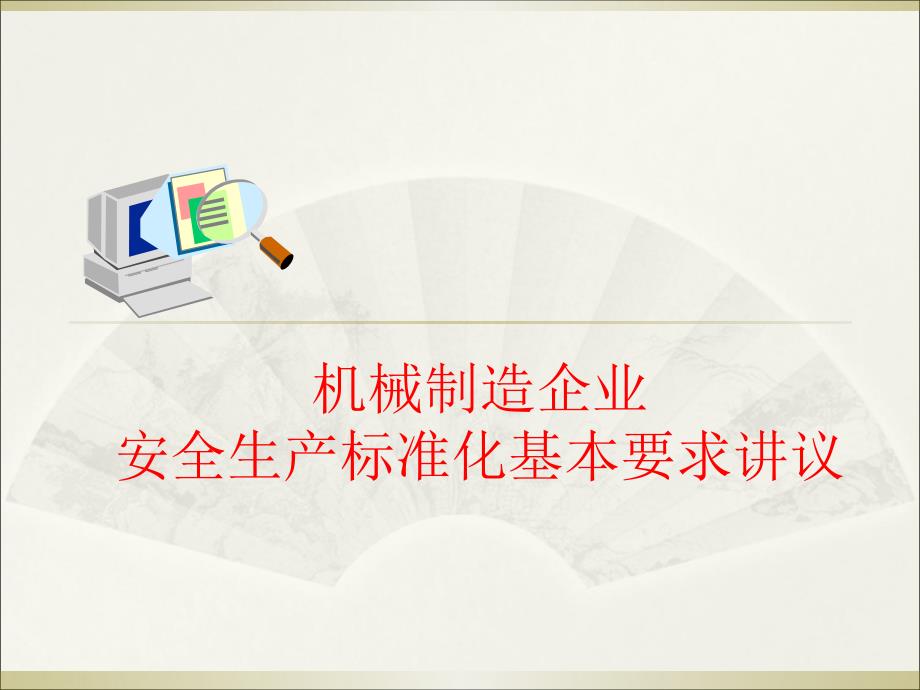 机械制造企业
安全生产标准化基本要求讲议